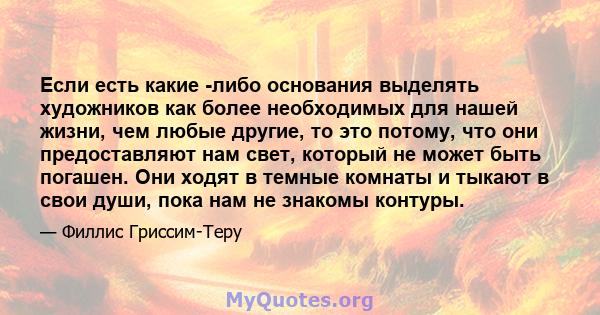 Если есть какие -либо основания выделять художников как более необходимых для нашей жизни, чем любые другие, то это потому, что они предоставляют нам свет, который не может быть погашен. Они ходят в темные комнаты и тыкают в свои души, пока нам не знакомы контуры.

— Филлис Гриссим-Теру

MyQuotes.org